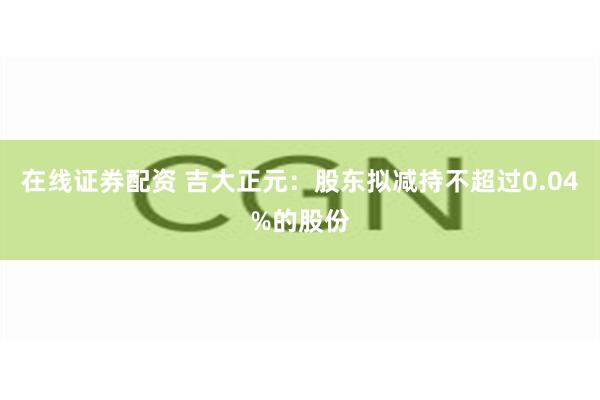 CGN

在线证券配资 吉大正元：股东拟减持不超过0.04%的股份